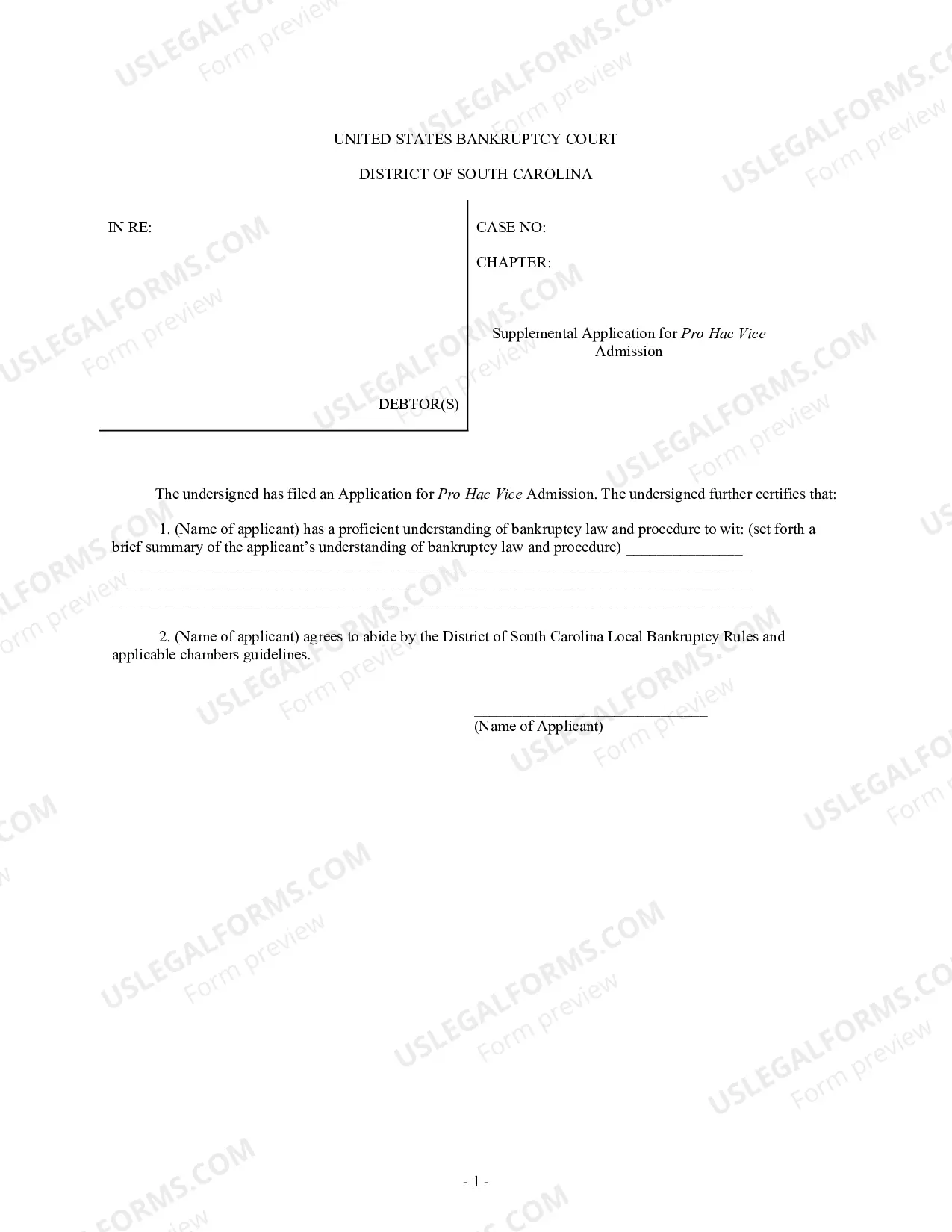 UNITED STATES BANKRUPTCY COURT

DISTRICT OF SOUTH CAROLINA

IN RE:

DEBTOR(S)

CASE NO:

CHAPTER:

Supplemental Application for Pro Hac Vice Admission

The undersigned has filed an Application for Pro Hac Vice Admission. The undersigned further certifies that:

1. (Name of applicant) has a proficient understanding of bankruptcy law and procedure to wit: (set forth a brief summary of the applicant's understanding of bankruptcy law and procedure) ____
____
____
____

2. (Name of applicant) agrees to abide by the District of South Carolina Local Bankruptcy Rules and applicable chambers guidelines.

____
(Name of Applicant)

- 1 -

USLEGALFORMS.COM
Form preview